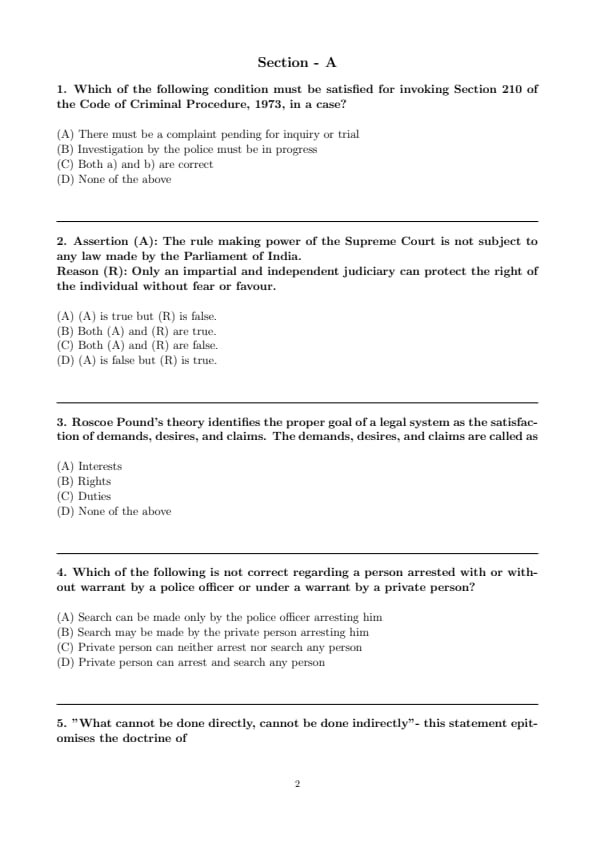 Section - A

1. Which of the following condition must be satisfied for invoking Section 210 of the Code of Criminal Procedure, 1973, in a case?

(A) There must be a complaint pending for inquiry or trial
(B) Investigation by the police must be in progress
(C) Both a) and b) are correct
(D) None of the above

2. Assertion (A): The rule making power of the Supreme Court is not subject to any law made by the Parliament of India.
Reason (R): Only an impartial and independent judiciary can protect the right of the individual without fear or favour.

(A) (A) is true but (R) is false.
(B) Both (A) and (R) are true.
(C) Both (A) and (R) are false.
(D) (A) is false but (R) is true.

3. Roscoe Pound's theory identifies the proper goal of a legal system as the satisfaction of demands, desires, and claims. The demands, desires, and claims are called as

(A) Interests
(B) Rights
(C) Duties
(D) None of the above

4. Which of the following is not correct regarding a person arrested with or without warrant by a police officer or under a warrant by a private person?

(A) Search can be made only by the police officer arresting him
(B) Search may be made by the private person arresting him
(C) Private person can neither arrest nor search any person
(D) Private person can arrest and search any person

5. "What cannot be done directly, cannot be done indirectly"- this statement epitomises the doctrine of

2